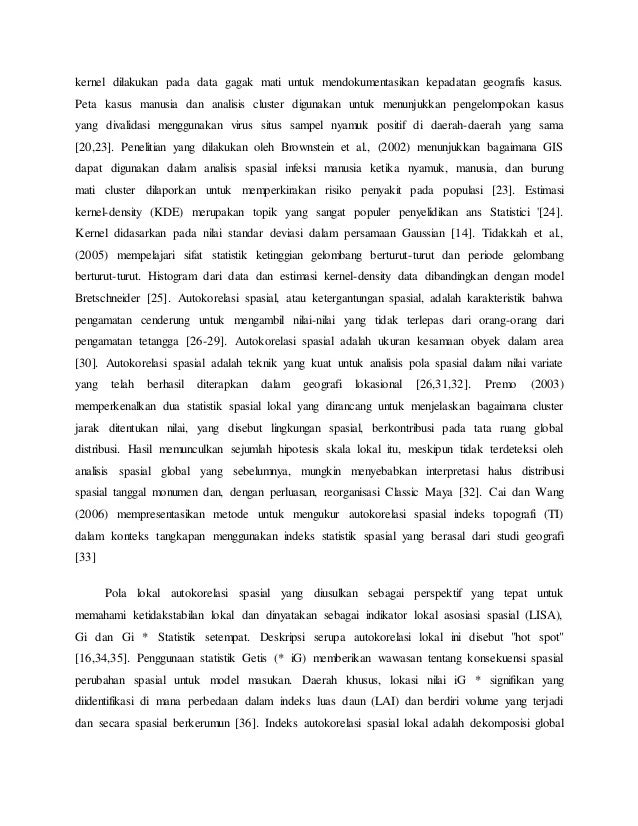 kernel dilakukan pada data gagak mati untuk mendokumentasikan kepadatan geografis kasus. Peta kasus manusia dan analisis cluster digunakan untuk menunjukkan pengelompokan kasus yang divalidasi menggunakan virus situs sampel nyamuk positif di daerah-daerah yang sama [20,23]. Penelitian yang dilakukan oleh Brownstein et al., (2002) menunjukkan bagaimana GIS dapat digunakan dalam analisis spasial infeksi manusia ketika nyamuk, manusia, dan burung mati cluster dilaporkan untuk memperkirakan risiko penyakit pada populasi [23]. Estimasi kernel-density (KDE) merupakan topik yang sangat populer penyelidikan ans Statistici '[24]. Kernel didasarkan pada nilai standar deviasi dalam persamaan Gaussian [14]. Tidakkah et al., (2005) mempelajari sifat statistik ketinggian gelombang berturut-turut dan periode gelombang berturut-turut. Histogram dari data dan estimasi kernel-density data dibandingkan dengan model Bretschneider [25]. Autokorelasi spasial, atau ketergantungan spasial, adalah karakteristik bahwa pengamatan cenderung untuk mengambil nilai-nilai yang tidak terlepas dari orang-orang dari pengamatan tetangga [26-29]. Autokorelasi spasial adalah ukuran kesamaan obyek dalam area [30]. Autokorelasi spasial adalah teknik yang kuat untuk analisis pola spasial dalam nilai variate yang telah berhasil diterapkan dalam geografi lokasional [26,31,32]. Premo (2003) memperkenalkan dua statistik spasial lokal yang dirancang untuk menjelaskan bagaimana cluster jarak ditentukan nilai, yang disebut lingkungan spasial, berkontribusi pada tata ruang global distribusi. Hasil memunculkan sejumlah hipotesis skala lokal itu, meskipun tidak terdeteksi oleh analisis spasial global yang sebelumnya, mungkin menyebabkan interpretasi halus distribusi spasial tanggal monumen dan, dengan perluasan, reorganisasi Classic Maya [32]. Cai dan Wang (2006) mempresentasikan metode untuk mengukur autokorelasi spasial indeks topografi (TI) dalam konteks tangkapan menggunakan indeks statistik spasial yang berasal dari studi geografi [33]

Pola lokal autokorelasi spasial yang diusulkan sebagai perspektif yang tepat untuk memahami ketidakstabilan lokal dan dinyatakan sebagai indikator lokal asosiasi spasial (LISA), Gi dan Gi * Statistik setempat. Deskripsi serupa autokorelasi lokal ini disebut "hot spot" [16,34,35]. Penggunaan statistik Getis (* iG) memberikan wawasan tentang konsekuensi spasial perubahan spasial untuk model masukan. Daerah khusus, lokasi nilai iG * signifikan yang diidentifikasi di mana perbedaan dalam indeks luas daun (LAI) dan berdiri volume yang terjadi dan secara spasial berkerumun [36]. Indeks autokorelasi spasial lokal adalah dekomposisi global